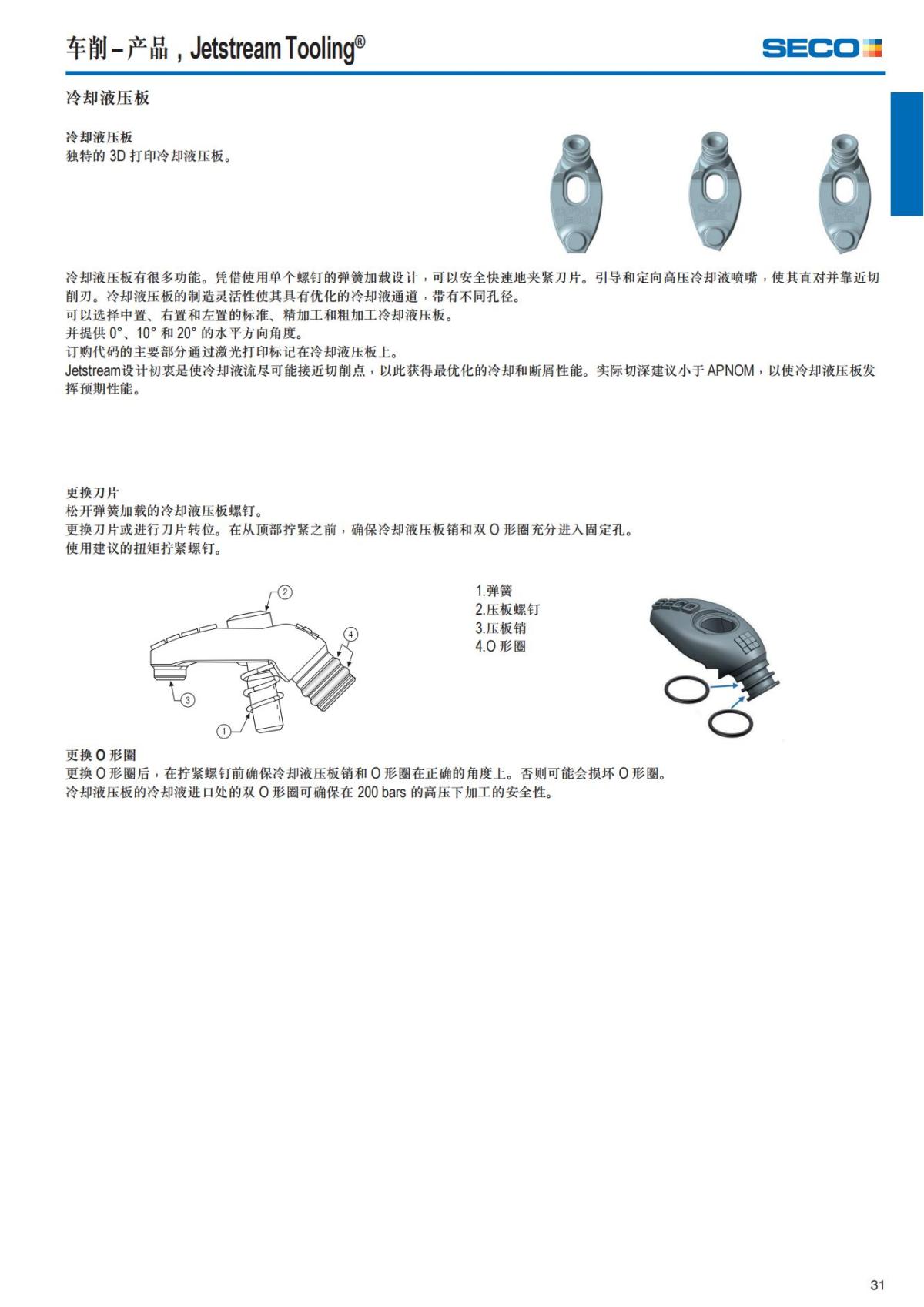 车削 – 产品，Jetstream Tooling®

SECO

冷却液压板

冷却液压板
独特的 3D 打印冷却液压板。

冷却液压板有很多功能。凭借使用单个螺钉的弹簧加载设计，可以安全快速地夹紧刀片。引导和定向高压冷却液喷嘴，使其直对并靠近切削刃。冷却液压板的制造灵活性使其具有优化的冷却液通道，带有不同孔径。
可以选择中置、右置和左置的标准、精加工和粗加工冷却液压板。
并提供 0°、10° 和 20° 的水平方向角度。
订购代码的主要部分通过激光打印标记在冷却液压板上。
Jetstream设计初衷是使冷却液流尽可能接近切削点，以此获得最优化的冷却和断屑性能。实际切深建议小于 APNOM，以使冷却液压板发挥预期性能。

更换刀片
松开弹簧加载的冷却液压板螺钉。
更换刀片或进行刀片转位。在从顶部拧紧之前，确保冷却液压板销和双 O 形圈充分进入固定孔。
使用建议的扭矩拧紧螺钉。

2
4
3
1

1.弹簧
2.压板螺钉
3.压板销
4.O 形圈

SECO

更换 O 形圈
更换 O 形圈后，在拧紧螺钉前确保冷却液压板销和 O 形圈在正确的角度上。否则可能会损坏 O 形圈。
冷却液压板的冷却液进口处的双 O 形圈可确保在 200 bars 的高压下加工的安全性。

31